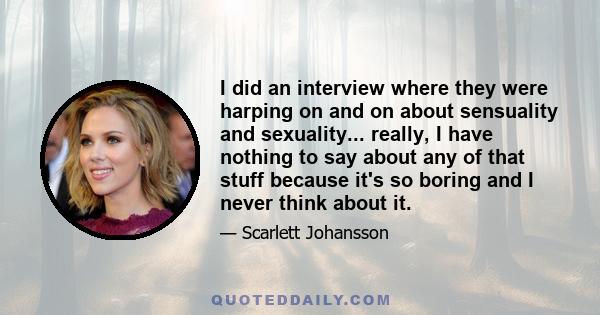 I did an interview where they were harping on and on about sensuality and sexuality... really, I have nothing to say about any of that stuff because it's so boring and I never think about it.

— Scarlett Johansson

QUOTEDDAILY.COM